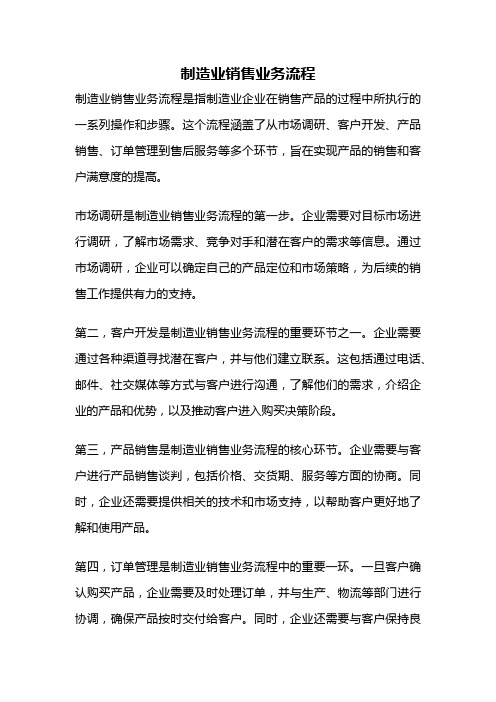 制造业销售业务流程

制造业销售业务流程是指制造业企业在销售产品的过程中所执行的一系列操作和步骤。这个流程涵盖了从市场调研、客户开发、产品销售、订单管理到售后服务等多个环节，旨在实现产品的销售和客户满意度的提高。

市场调研是制造业销售业务流程的第一步。企业需要对目标市场进行调研，了解市场需求、竞争对手和潜在客户的需求等信息。通过市场调研，企业可以确定自己的产品定位和市场策略，为后续的销售工作提供有力的支持。

第二，客户开发是制造业销售业务流程的重要环节之一。企业需要通过各种渠道寻找潜在客户，并与他们建立联系。这包括通过电话、邮件、社交媒体等方式与客户进行沟通，了解他们的需求，介绍企业的产品和优势，以及推动客户进入购买决策阶段。

第三，产品销售是制造业销售业务流程的核心环节。企业需要与客户进行产品销售谈判，包括价格、交货期、服务等方面的协商。同时，企业还需要提供相关的技术和市场支持，以帮助客户更好地了解和使用产品。

第四，订单管理是制造业销售业务流程中的重要一环。一旦客户确认购买产品，企业需要及时处理订单，并与生产、物流等部门进行协调，确保产品按时交付给客户。同时，企业还需要与客户保持良